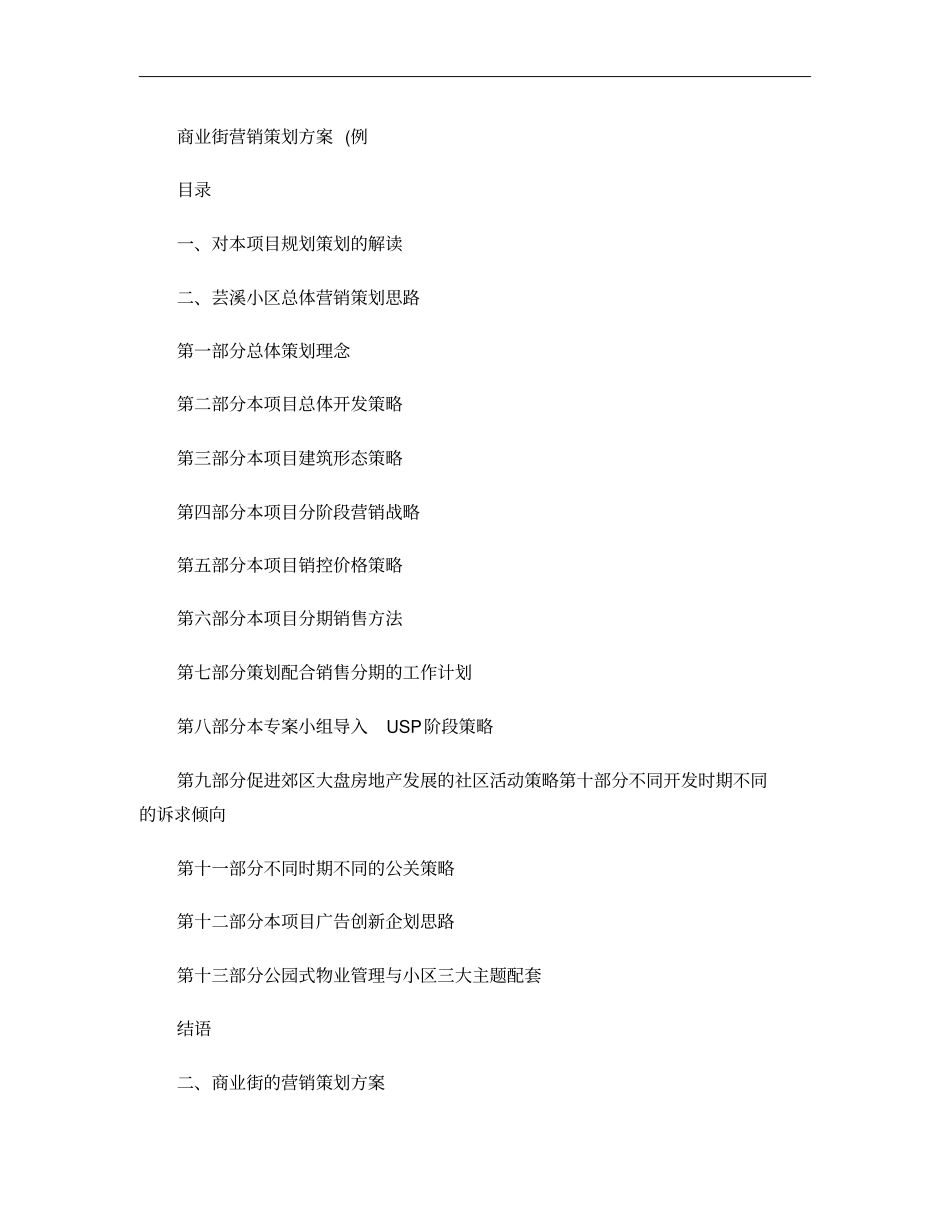 商业街营销策划方案 (例

目录

一、对本项目规划策划的解读

二、芸溪小区总体营销策划思路

第一部分总体策划理念

第二部分本项目总体开发策略

第三部分本项目建筑形态策略

第四部分本项目分阶段营销战略

第五部分本项目销控价格策略

第六部分本项目分期销售方法

第七部分策划配合销售分期的工作计划

第八部分本专案小组导入 USP阶段策略

第九部分促进郊区大盘房地产发展的社区活动策略第十部分不同开发时期不同的诉求倾向

第十一部分不同时期不同的公关策略

第十二部分本项目广告创新企划思路

第十三部分公园式物业管理与小区三大主题配套

结语

二、商业街的营销策划方案